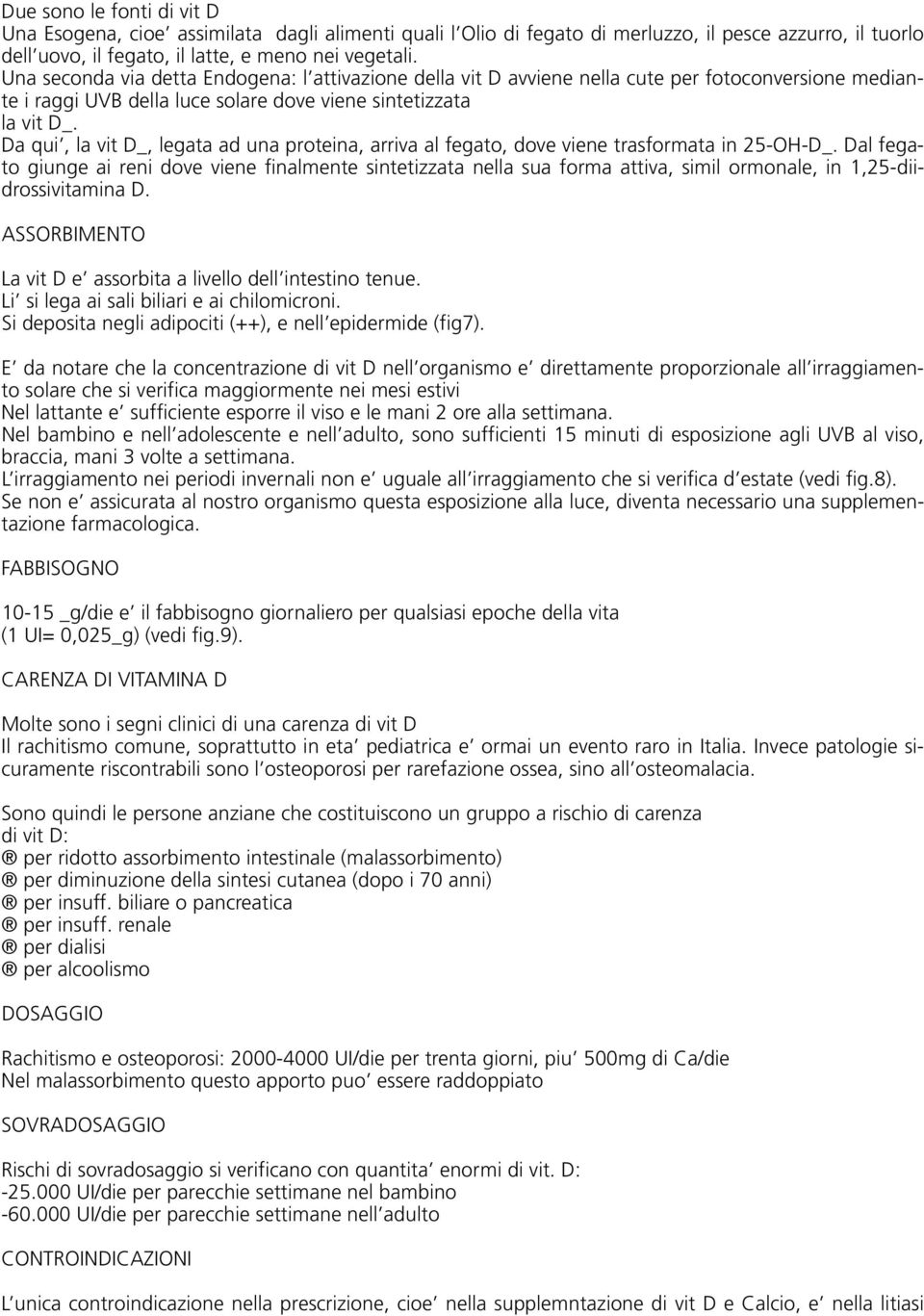 Due sono le fonti di vit D
Una Esogena, cioe' assimilata dagli alimenti quali l'Olio di fegato di merluzzo, il pesce azzurro, il tuorlo dell'uovo, il fegato, il latte, e meno nei vegetali.
Una seconda via detta Endogena: l'attivazione della vit D avviene nella cute per fotoconversione mediante i raggi UVB della luce solare dove viene sintetizzata la vit D_.
Da qui', la vit D_, legata ad una proteina, arriva al fegato, dove viene trasformata in 25-OH-D_. Dal fegato giunge ai reni dove viene finalmente sintetizzata nella sua forma attiva, simil ormonale, in 1,25-diidrossivitamina D.

ASSORBIMENTO

La vit D e' assorbita a livello dell'intestino tenue.
Li' si lega ai sali biliari e ai chilomicroni.
Si deposita negli adipociti (++), e nell'epidermide (fig7).

E' da notare che la concentrazione di vit D nell'organismo e' direttamente proporzionale all'irraggiamento solare che si verifica maggiormente nei mesi estivi
Nel lattante e' sufficiente esporre il viso e le mani 2 ore alla settimana.
Nel bambino e nell'adolescente e nell'adulto, sono sufficienti 15 minuti di esposizione agli UVB al viso, braccia, mani 3 volte a settimana.
L'irraggiamento nei periodi invernali non e' uguale all'irraggiamento che si verifica d'estate (vedi fig.8).
Se non e' assicurata al nostro organismo questa esposizione alla luce, diventa necessario una supplementazione farmacologica.

FABBISOGNO

10-15 _g/die e' il fabbisogno giornaliero per qualsiasi epoche della vita
(1 UI= 0,025_g) (vedi fig.9).

CARENZA DI VITAMINA D

Molte sono i segni clinici di una carenza di vit D
Il rachitismo comune, soprattutto in eta' pediatrica e' ormai un evento raro in Italia. Invece patologie sicuramente riscontrabili sono l'osteoporosi per rarefazione ossea, sino all'osteomalacia.

Sono quindi le persone anziane che costituiscono un gruppo a rischio di carenza di vit D:
® per ridotto assorbimento intestinale (malassorbimento)
® per diminuzione della sintesi cutanea (dopo i 70 anni)
® per insuff. biliare o pancreatica
® per insuff. renale
® per dialisi
® per alcoolismo

DOSAGGIO

Rachitismo e osteoporosi: 2000-4000 UI/die per trenta giorni, piu' 500mg di Ca/die
Nel malassorbimento questo apporto puo' essere raddoppiato

SOVRADOSAGGIO

Rischi di sovradosaggio si verificano con quantita' enormi di vit. D:
-25.000 UI/die per parecchie settimane nel bambino
-60.000 UI/die per parecchie settimane nell'adulto

CONTROINDICAZIONI

L'unica controindicazione nella prescrizione, cioe' nella supplemntazione di vit D e Calcio, e' nella litiasi